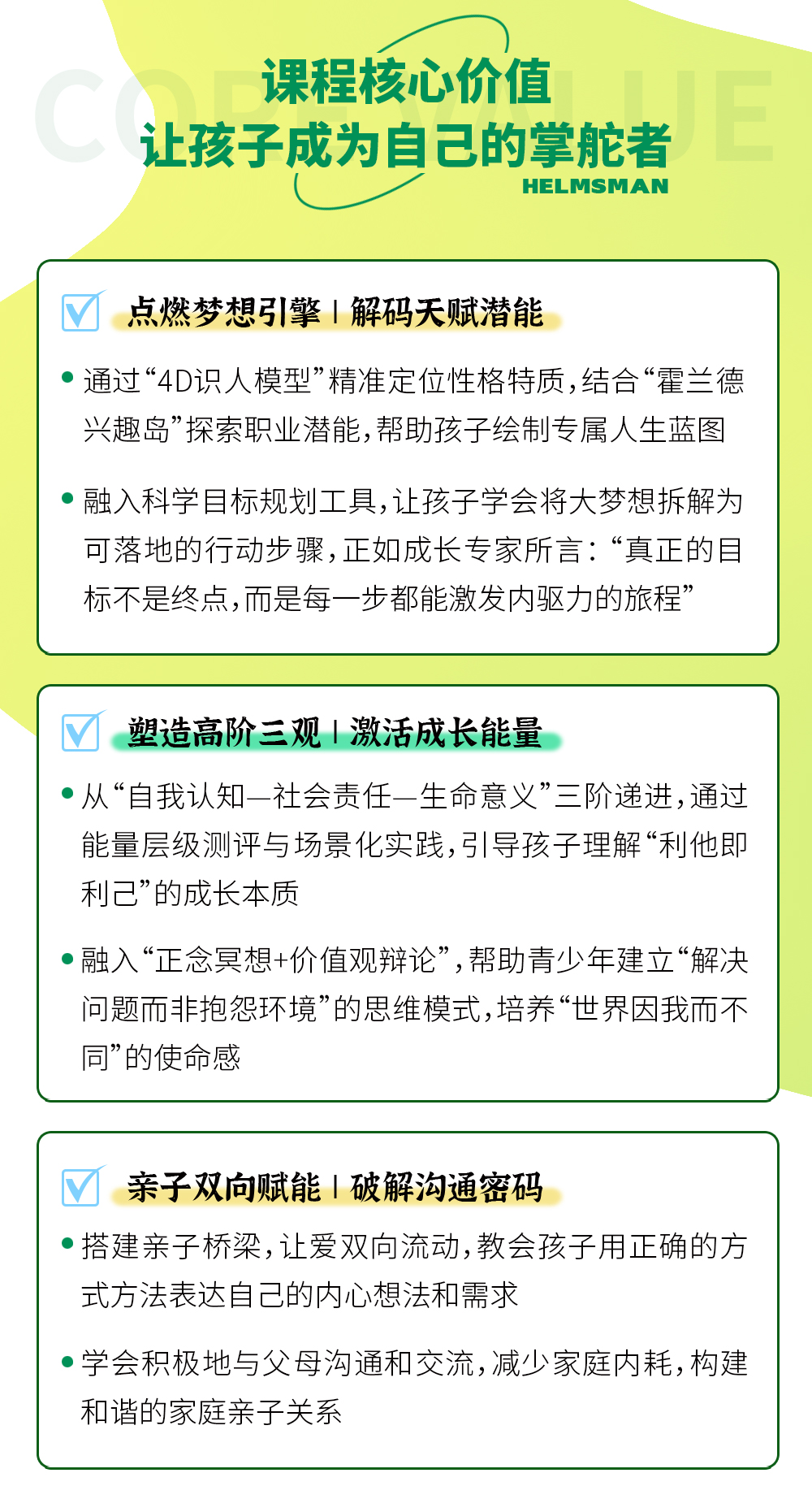 CORE VALUE

课程核心价值
让孩子成为自己的掌舵者
HELMSMAN

点燃梦想引擎 | 解码天赋潜能

• 通过“4D识人模型”精准定位性格特质，结合“霍兰德兴趣岛”探索职业潜能，帮助孩子绘制专属人生蓝图

• 融入科学目标规划工具，让孩子学会将大梦想拆解为可落地的行动步骤，正如成长专家所言：“真正的目标不是终点，而是每一步都能激发内驱力的旅程”

塑造高阶三观 | 激活成长能量

• 从“自我认知—社会责任—生命意义”三阶递进，通过能量层级测评与场景化实践，引导孩子理解“利他即利己”的成长本质

• 融入“正念冥想+价值观辩论”，帮助青少年建立“解决问题而非抱怨环境”的思维模式，培养“世界因我而不同”的使命感

亲子双向赋能 | 破解沟通密码

• 搭建亲子桥梁，让爱双向流动，教会孩子用正确的方式方法表达自己的内心想法和需求

• 学会积极地与父母沟通和交流，减少家庭内耗，构建和谐的家庭亲子关系